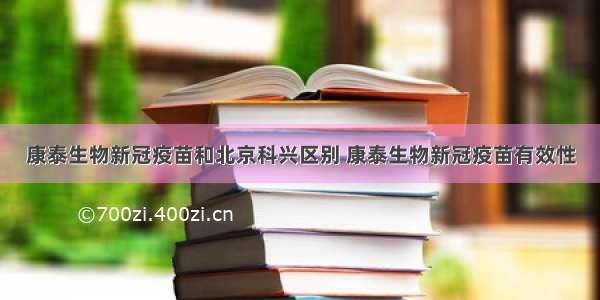 康泰生物新冠疫苗和北京科兴区别 康泰生物新冠疫苗有效性

©700zi.400zi.cn